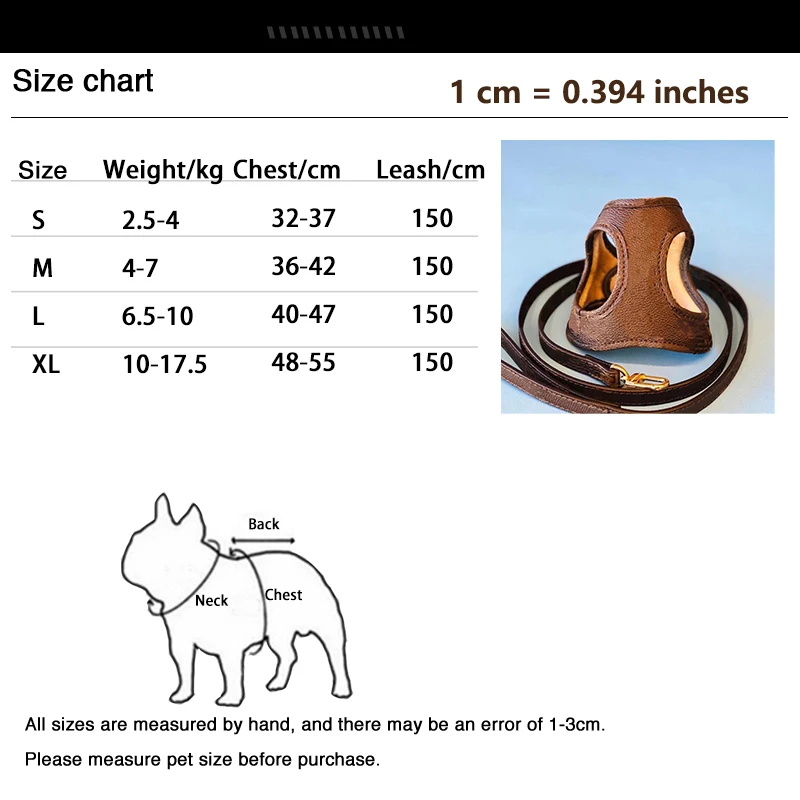 Size chart

1 cm = 0.394 inches

| Size | Weight/kg | Chest/cm | Leash/cm |
|---|---|---|---|
| S | 2.5-4 | 32-37 | 150 |
| M | 4-7 | 36-42 | 150 |
| L | 6.5-10 | 40-47 | 150 |
| XL | 10-17.5 | 48-55 | 150 |

Back

Neck

Chest

All sizes are measured by hand, and there may be an error of 1-3cm.

Please measure pet size before purchase.